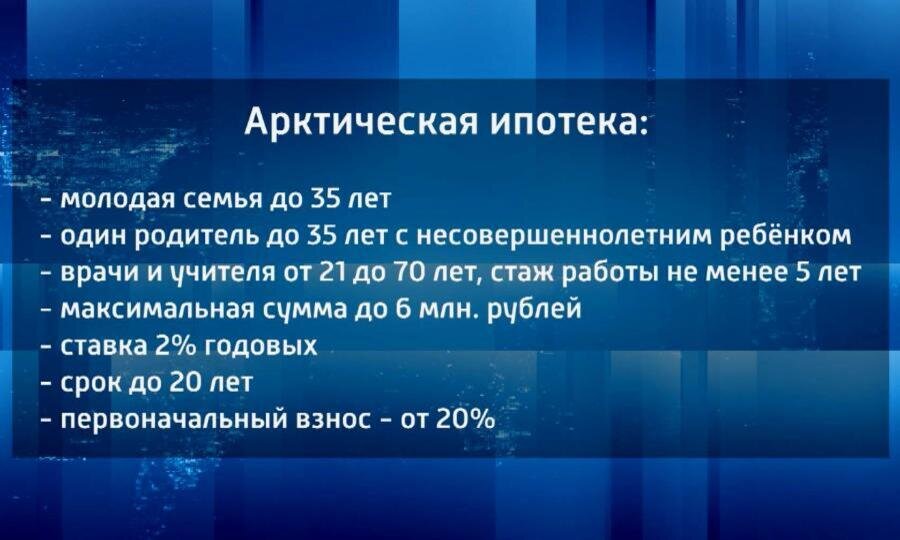 Арктическая ипотека:

- молодая семья до 35 лет
- один родитель до 35 лет с несовершеннолетним ребёнком
- врачи и учителя от 21 до 70 лет, стаж работы не менее 5 лет
- максимальная сумма до 6 млн. рублей
- ставка 2% годовых
- срок до 20 лет
- первоначальный взнос - от 20%